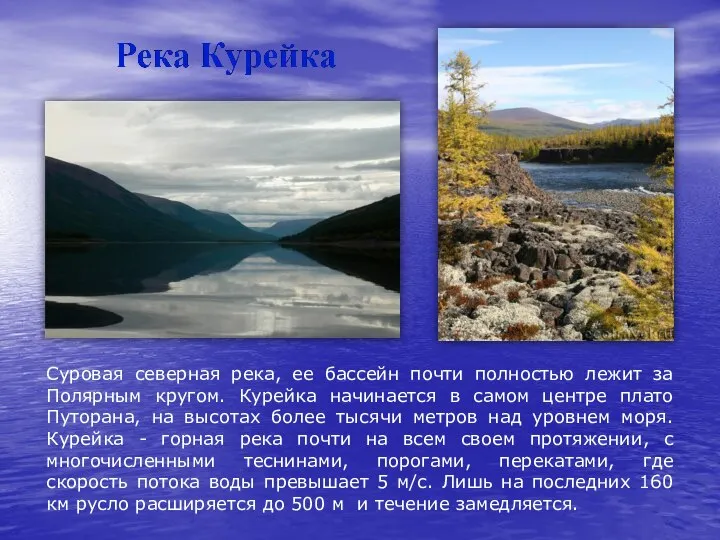 Река Курейка

Суровая северная река, ее бассейн почти полностью лежит за Полярным кругом. Курейка начинается в самом центре плато Путорана, на высотах более тысячи метров над уровнем моря. Курейка - горная река почти на всем своем протяжении, с многочисленными теснинами, порогами, перекатами, где скорость потока воды превышает 5 м/с. Лишь на последних 160 км русло расширяется до 500 м и течение замедляется.